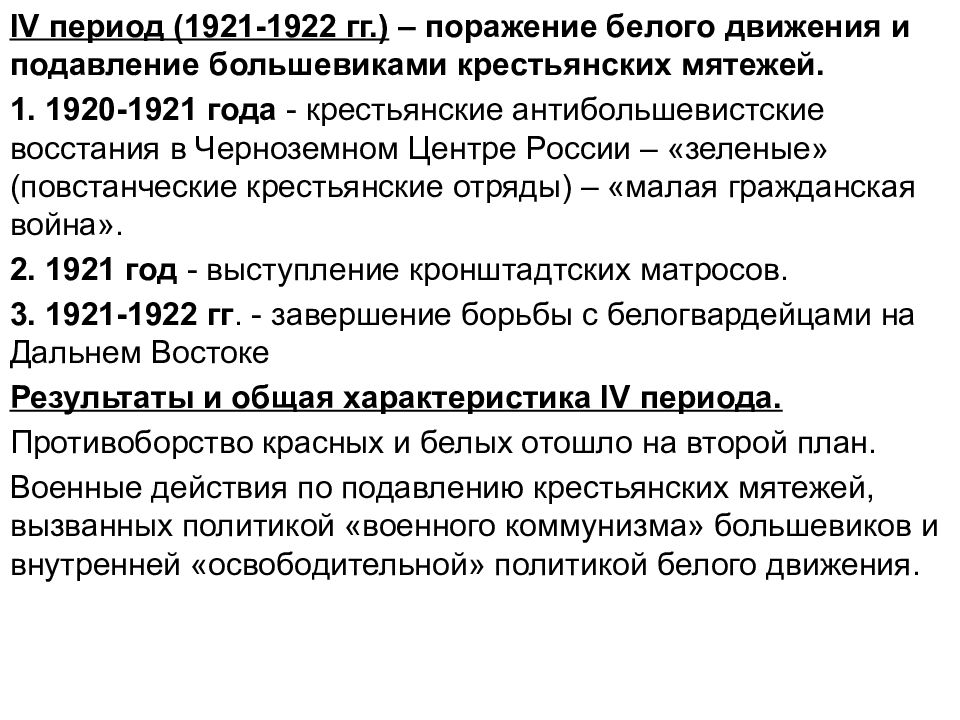 IV период (1921-1922 гг.) – поражение белого движения и подавление большевиками крестьянских мятежей.

1. 1920-1921 года - крестьянские антибольшевистские восстания в Черноземном Центре России – «зеленые» (повстанческие крестьянские отряды) – «малая гражданская война».

2. 1921 год - выступление кронштадтских матросов.

3. 1921-1922 гг. - завершение борьбы с белогвардейцами на Дальнем Востоке

Результаты и общая характеристика IV периода.

Противоборство красных и белых отошло на второй план.

Военные действия по подавлению крестьянских мятежей, вызванных политикой «военного коммунизма» большевиков и внутренней «освободительной» политикой белого движения.